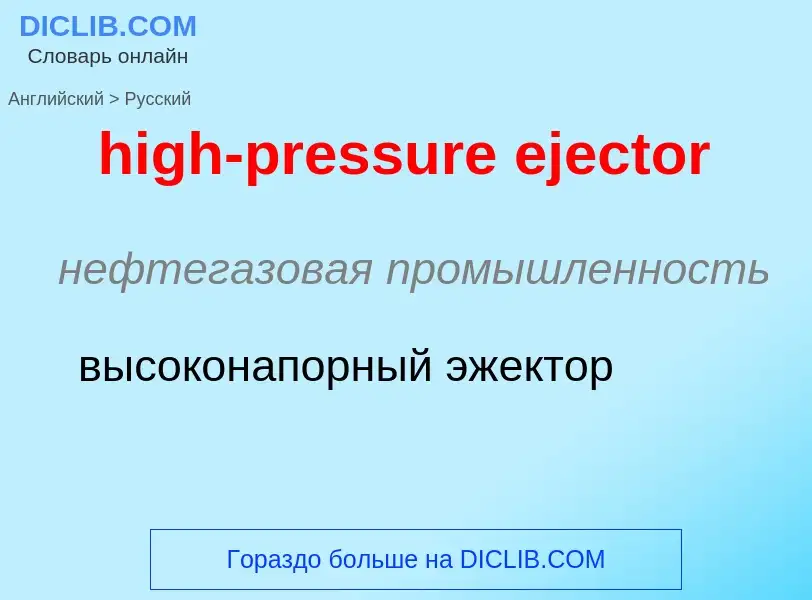 DICLIB.COM
Словарь онлайн

Английский > Русский

high-pressure ejector

нефтегазовая промышленность

высоконапорный эжектор

Гораздо больше на DICLIB.COM